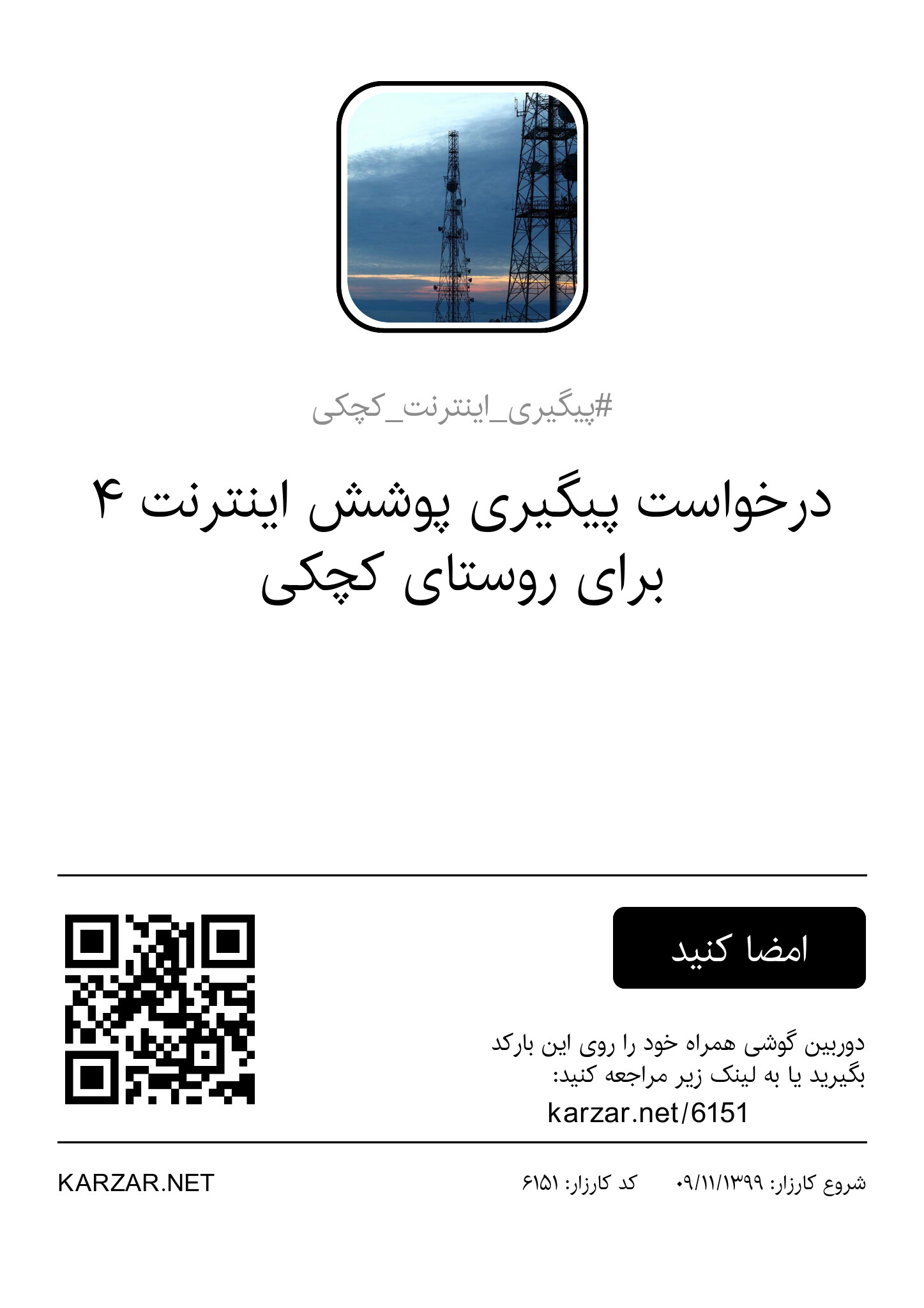 #پیگیری_اینترنت_کچکی

درخواست پیگیری پوشش اینترنت ۴ برای روستای کچکی

امضا کنید

دوربین گوشی همراه خود را روی این بارکد بگیرید یا به لینک زیر مراجعه کنید:
karzar.net/6151

شروع کارزار: ۰۹/۱۱/۱۳۹۹ کد کارزار: ۶۱۵۱

KARZAR.NET